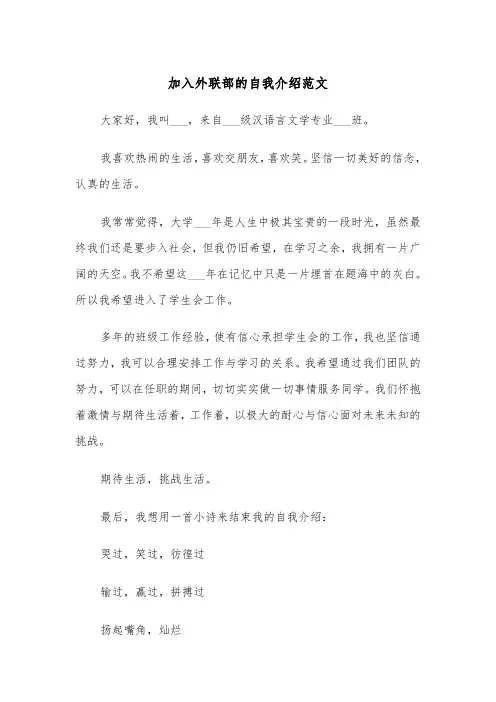 加入外联部的自我介绍范文

大家好，我叫___，来自___级汉语言文学专业___班。

我喜欢热闹的生活，喜欢交朋友，喜欢笑。坚信一切美好的信念，认真的生活。

我常常觉得，大学___年是人生中极其宝贵的一段时光，虽然最终我们还是要步入社会，但我仍旧希望，在学习之余，我拥有一片广阔的天空。我不希望这___年在记忆中只是一片埋首在题海中的灰白。所以我希望进入了学生会工作。

多年的班级工作经验，使有信心承担学生会的工作，我也坚信通过努力，我可以合理安排工作与学习的关系。我希望通过我们团队的努力，可以在任职的期间，切切实实做一切事情服务同学。我们怀抱着激情与期待生活着，工作着，以极大的耐心与信心面对未来未知的挑战。

期待生活，挑战生活。

最后，我想用一首小诗来结束我的自我介绍：

哭过，笑过，彷徨过

输过，赢过，拼搏过

扬起嘴角，灿烂